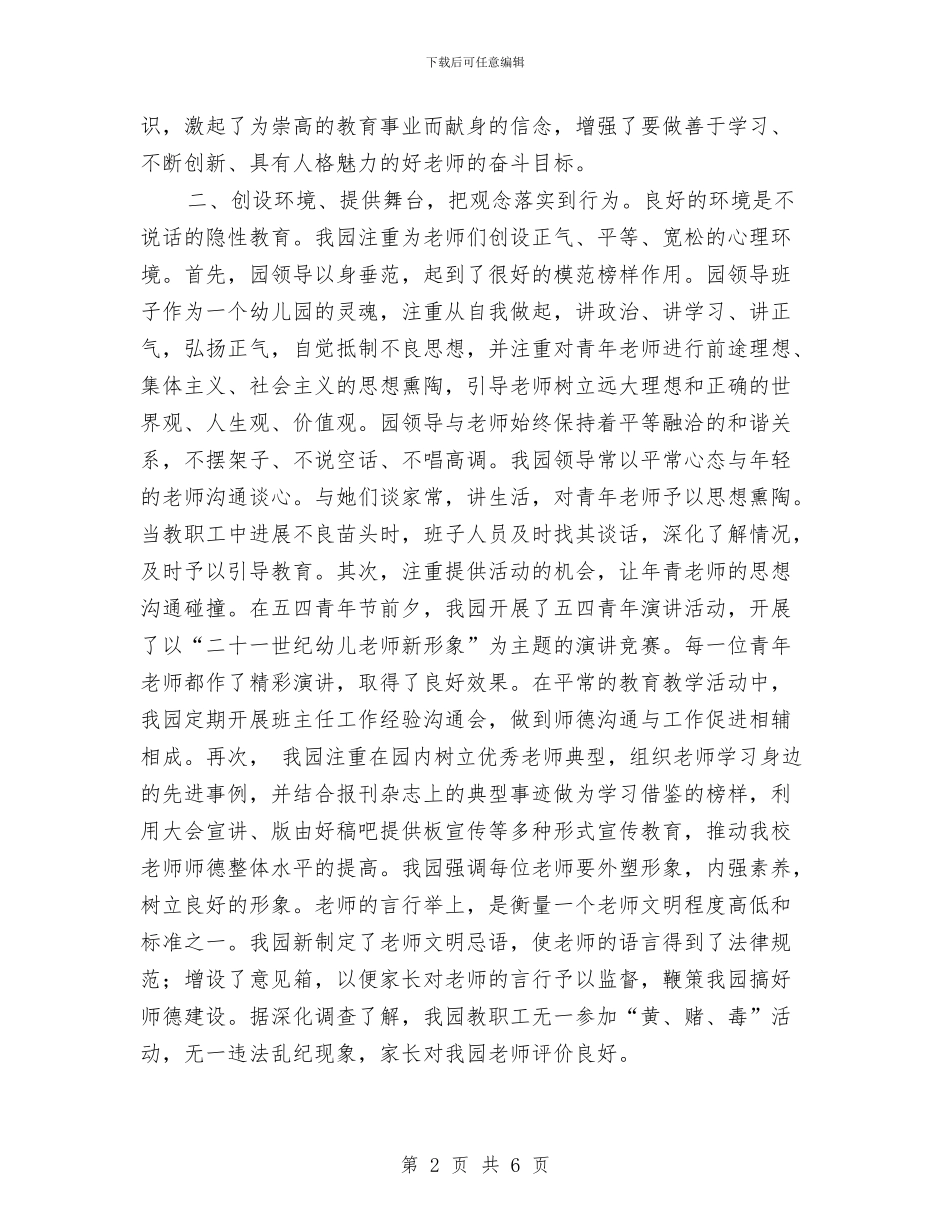 下载后可任意编辑

识，激起了为崇高的教育事业而献身的信念，增强了要做善于学习、不断创新、具有人格魅力的好老师的奋斗目标。

二、创设环境、提供舞台，把观念落实到行为。良好的环境是不说话的隐性教育。我园注重为老师们创设正气、平等、宽松的心理环境。首先，园领导以身垂范，起到了很好的模范榜样作用。园领导班子作为一个幼儿园的灵魂，注重从自我做起，讲政治、讲学习、讲正气，弘扬正气，自觉抵制不良思想，并注重对青年老师进行前途理想、集体主义、社会主义的思想熏陶，引导老师树立远大理想和正确的世界观、人生观、价值观。园领导与老师始终保持着平等融洽的和谐关系，不摆架子、不说空话、不唱高调。我园领导常以平常心态与年轻的老师沟通谈心。与她们谈家常，讲生活，对青年老师予以思想熏陶。当教职工中进展不良苗头时，班子人员及时找其谈话，深化了解情况，及时予以引导教育。其次，注重提供活动的机会，让年青老师的思想沟通碰撞。在五四青年节前夕，我园开展了五四青年演讲活动，开展了以“二十一世纪幼儿老师新形象”为主题的演讲竞赛。每一位青年老师都作了精彩演讲，取得了良好效果。在平常的教育教学活动中，我园定期开展班主任工作经验沟通会，做到师德沟通与工作促进相辅相成。再次， 我园注重在园内树立优秀老师典型，组织老师学习身边的先进事例，并结合报刊杂志上的典型事迹做为学习借鉴的榜样，利用大会宣讲、版由好稿吧提供板宣传等多种形式宣传教育，推动我校老师师德整体水平的提高。我园强调每位老师要外塑形象，内强素养，树立良好的形象。老师的言行举上，是衡量一个老师文明程度高低和标准之一。我园新制定了老师文明忌语，使老师的语言得到了法律规范；增设了意见箱，以便家长对老师的言行予以监督，鞭策我园搞好师德建设。据深化调查了解，我园教职工无一参加“黄、赌、毒”活动，无一违法乱纪现象，家长对我园老师评价良好。

第 2 页 共 6 页